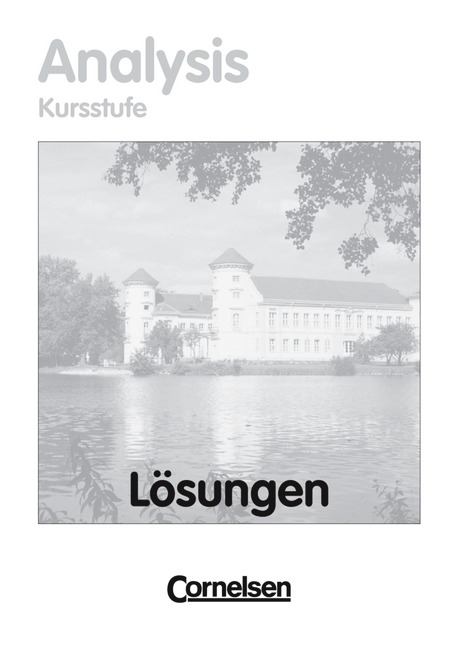 Analysis
Kursstufe

Lösungen

Cornelsen